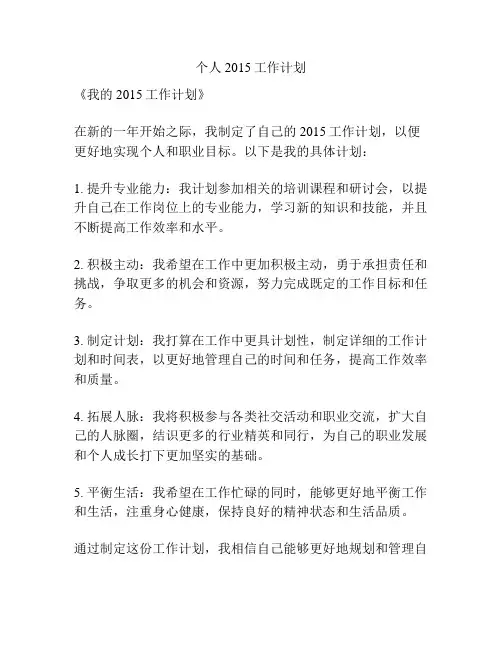 个人 2015 工作计划

《我的 2015 工作计划》

在新的一年开始之际，我制定了自己的 2015 工作计划，以便更好地实现个人和职业目标。以下是我的具体计划：

1. 提升专业能力：我计划参加相关的培训课程和研讨会，以提升自己在工作岗位上的专业能力，学习新的知识和技能，并且不断提高工作效率和水平。

2. 积极主动：我希望在工作中更加积极主动，勇于承担责任和挑战，争取更多的机会和资源，努力完成既定的工作目标和任务。

3. 制定计划：我打算在工作中更具计划性，制定详细的工作计划和时间表，以更好地管理自己的时间和任务，提高工作效率和质量。

4. 拓展人脉：我将积极参与各类社交活动和职业交流，扩大自己的人脉圈，结识更多的行业精英和同行，为自己的职业发展和个人成长打下更加坚实的基础。

5. 平衡生活：我希望在工作忙碌的同时，能够更好地平衡工作和生活，注重身心健康，保持良好的精神状态和生活品质。

通过制定这份工作计划，我相信自己能够更好地规划和管理自